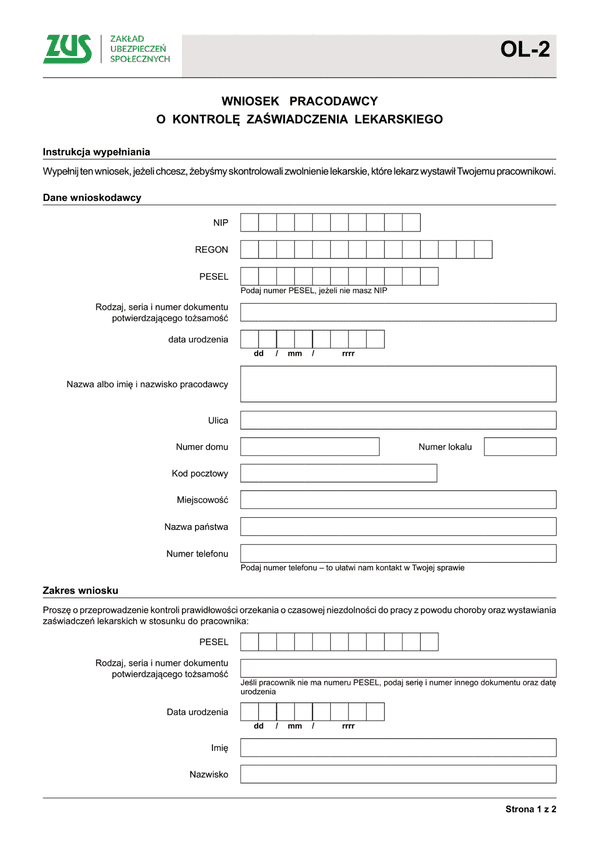 ZUS ZAKŁAD UBEZPIECZEŃ SPOŁECZNYCH

OL-2

WNIOSEK PRACODAWCY
O KONTROLĘ ZAŚWIADCZENIA LEKARSKIEGO

Instrukcja wypełniania

Wypełnij ten wniosek, jeżeli chcesz, żebyśmy skontrolowali zwolnienie lekarskie, które lekarz wystawił Twojemu pracownikowi.

Dane wnioskodawcy

NIP

REGON

PESEL
Podaj numer PESEL, jeżeli nie masz NIP

Rodzaj, seria i numer dokumentu potwierdzającego tożsamość

data urodzenia
dd / mm / rrrr

Nazwa albo imię i nazwisko pracodawcy

Ulica

Numer domu

Numer lokalu

Kod pocztowy

Miejscowość

Nazwa państwa

Numer telefonu
Podaj numer telefonu – to ułatwi nam kontakt w Twojej sprawie

Zakres wniosku

Proszę o przeprowadzenie kontroli prawidłowości orzekania o czasowej niezdolności do pracy z powodu choroby oraz wystawiania zaświadczeń lekarskich w stosunku do pracownika:

PESEL

Rodzaj, seria i numer dokumentu potwierdzającego tożsamość
Jeśli pracownik nie ma numeru PESEL, podaj serię i numer innego dokumentu oraz datę urodzenia

Data urodzenia
dd / mm / rrrr

Imię

Nazwisko

Strona 1 z 2